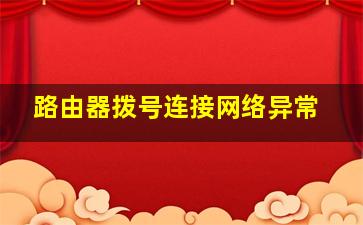 路由器拨号连接网络异常